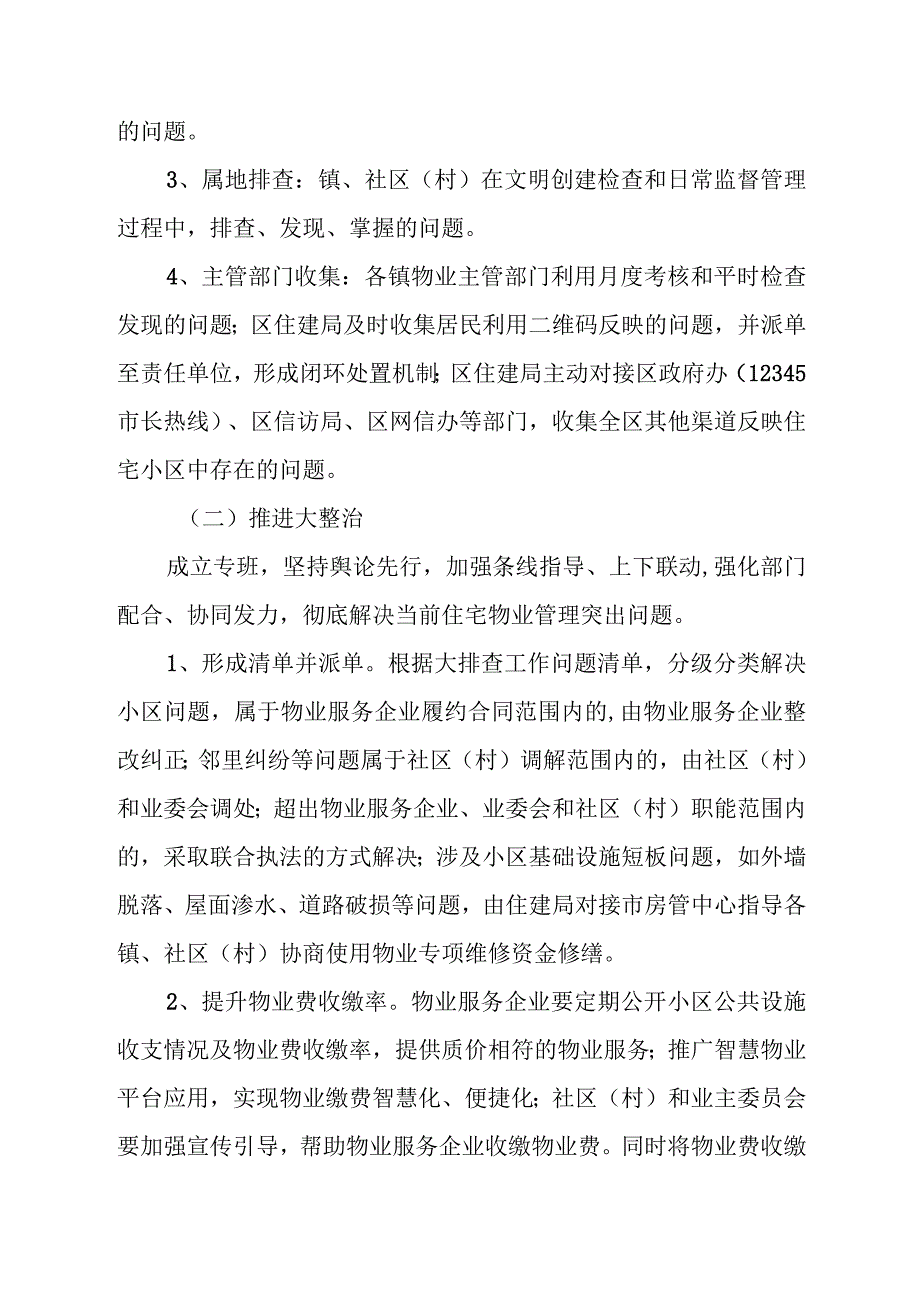 的问题。

3、属地排查：镇、社区（村）在文明创建检查和日常监督管理过程中，排查、发现、掌握的问题。

4、主管部门收集：各镇物业主管部门利用月度考核和平时检查发现的问题；区住建局及时收集居民利用二维码反映的问题，并派单至责任单位，形成闭环处置机制；区住建局主动对接区政府办（12345市长热线）、区信访局、区网信办等部门，收集全区其他渠道反映住宅小区中存在的问题。

（二）推进大整治

成立专班，坚持舆论先行，加强条线指导、上下联动，强化部门配合、协同发力，彻底解决当前住宅物业管理突出问题。

1、形成清单并派单。根据大排查工作问题清单，分级分类解决小区问题，属于物业服务企业履约合同范围内的，由物业服务企业整改纠正；邻里纠纷等问题属于社区（村）调解范围内的，由社区（村）和业委会调处；超出物业服务企业、业委会和社区（村）职能范围内的，采取联合执法的方式解决；涉及小区基础设施短板问题，如外墙脱落、屋面渗水、道路破损等问题，由住建局对接市房管中心指导各镇、社区（村）协商使用物业专项维修资金修缮。

2、提升物业费收缴率。物业服务企业要定期公开小区公共设施收支情况及物业费收缴率，提供质价相符的物业服务；推广智慧物业平台应用，实现物业缴费智慧化、便捷化；社区（村）和业主委员会要加强宣传引导，帮助物业服务企业收缴物业费。同时将物业费收缴